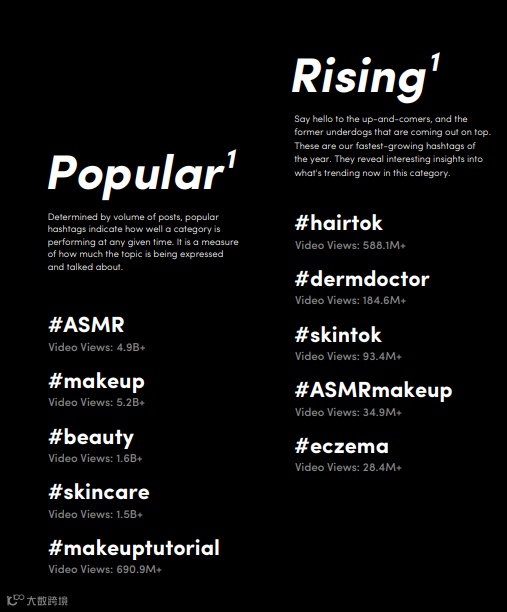 Popular$^{1}$

Determined by volume of posts, popular hashtags indicate how well a category is performing at any given time. It is a measure of how much the topic is being expressed and talked about.

#ASMR
Video Views: 4.9B+

#makeup
Video Views: 5.2B+

#beauty
Video Views: 1.6B+

#skincare
Video Views: 1.5B+

#makeuptutorial
Video Views: 690.9M+

Rising$^{1}$

Say hello to the up-and-comers, and the former underdogs that are coming out on top. These are our fastest-growing hashtags of the year. They reveal interesting insights into what's trending now in this category.

#hairtok
Video Views: 588.1M+

#dermdoctor
Video Views: 184.6M+

#skintok
Video Views: 93.4M+

#ASMRmakeup
Video Views: 34.9M+

#eczema
Video Views: 28.4M+

大数跨境